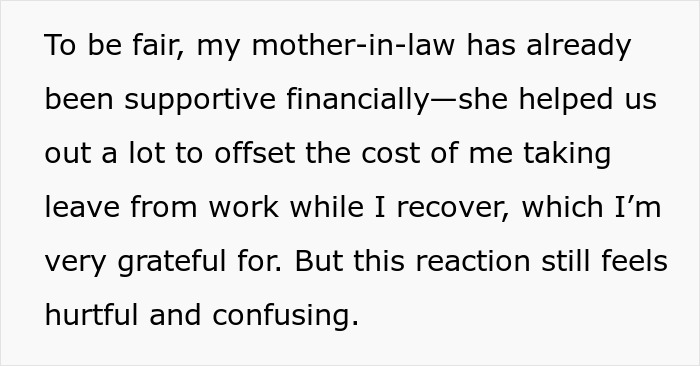 To be fair, my mother-in-law has already been supportive financially—she helped us out a lot to offset the cost of me taking leave from work while I recover, which I’m very grateful for. But this reaction still feels hurtful and confusing.